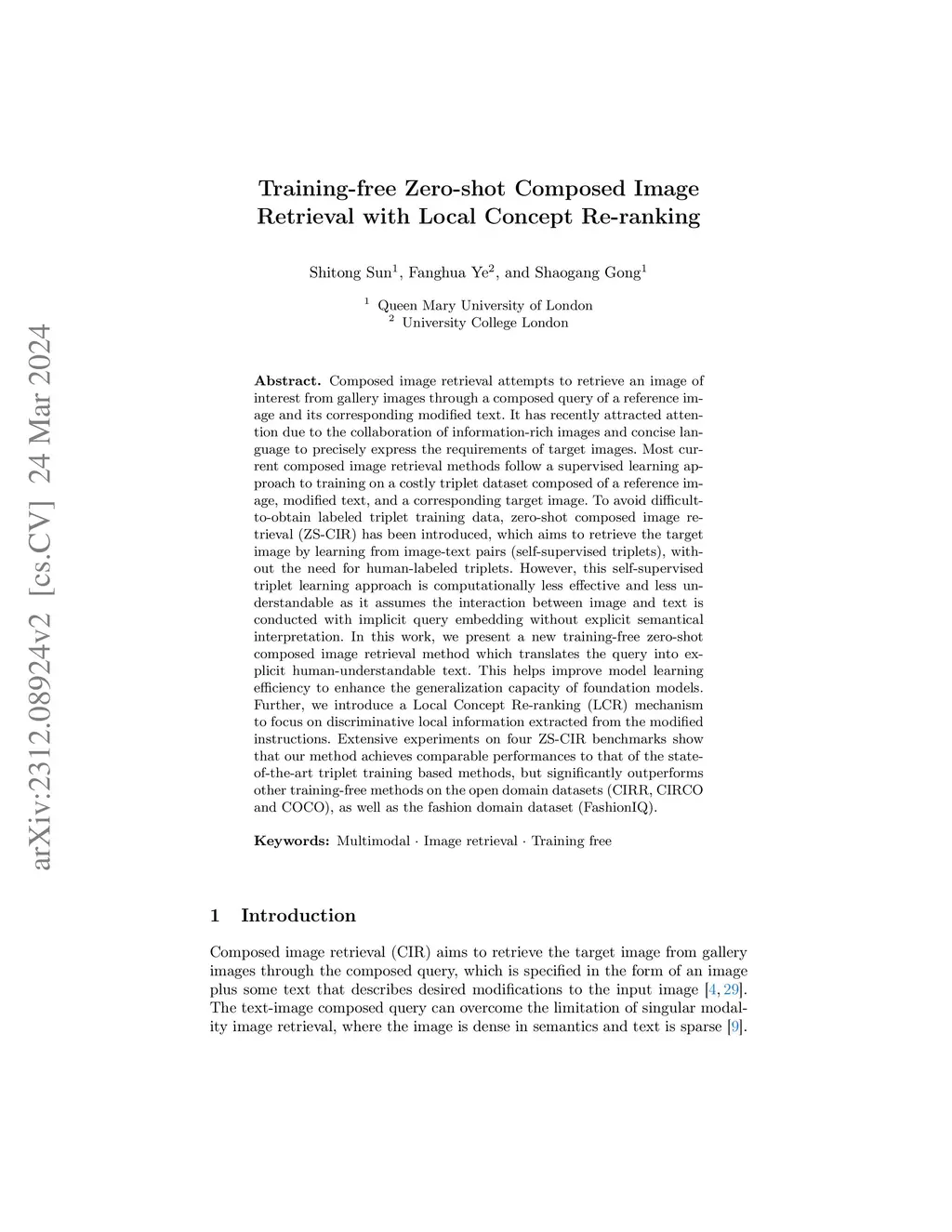 arXiv:2312.08924v2 [cs.CV] 24 Mar 2024

Training-free Zero-shot Composed Image Retrieval with Local Concept Re-ranking

Shitong Sun$^1$, Fanghua Ye$^2$, and Shaogang Gong$^1$

$^1$ Queen Mary University of London
$^2$ University College London

**Abstract.** Composed image retrieval attempts to retrieve an image of interest from gallery images through a composed query of a reference image and its corresponding modified text. It has recently attracted attention due to the collaboration of information-rich images and concise language to precisely express the requirements of target images. Most current composed image retrieval methods follow a supervised learning approach to training on a costly triplet dataset composed of a reference image, modified text, and a corresponding target image. To avoid difficult-to-obtain labeled triplet training data, zero-shot composed image retrieval (ZS-CIR) has been introduced, which aims to retrieve the target image by learning from image-text pairs (self-supervised triplets), without the need for human-labeled triplets. However, this self-supervised triplet learning approach is computationally less effective and less understandable as it assumes the interaction between image and text is conducted with implicit query embedding without explicit semantical interpretation. In this work, we present a new training-free zero-shot composed image retrieval method which translates the query into explicit human-understandable text. This helps improve model learning efficiency to enhance the generalization capacity of foundation models. Further, we introduce a Local Concept Re-ranking (LCR) mechanism to focus on discriminative local information extracted from the modified instructions. Extensive experiments on four ZS-CIR benchmarks show that our method achieves comparable performances to that of the state-of-the-art triplet training based methods, but significantly outperforms other training-free methods on the open domain datasets (CIRR, CIRCO and COCO), as well as the fashion domain dataset (FashionIQ).

**Keywords:** Multimodal · Image retrieval · Training free

1 Introduction

Composed image retrieval (CIR) aims to retrieve the target image from gallery images through the composed query, which is specified in the form of an image plus some text that describes desired modifications to the input image [4, 29]. The text-image composed query can overcome the limitation of singular modality image retrieval, where the image is dense in semantics and text is sparse [9].